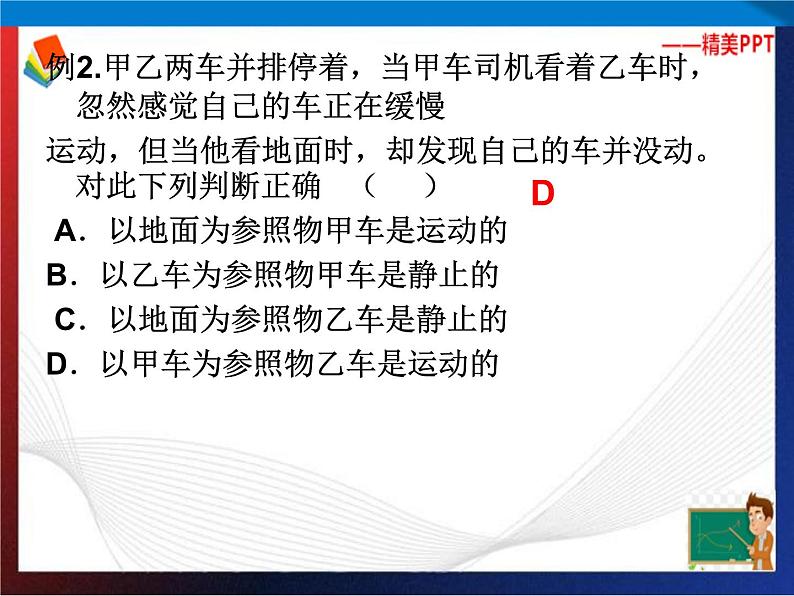 ——精美PPT

例2.甲乙两车并排停着，当甲车司机看着乙车时，忽然感觉自己的车正在缓慢

运动，但当他看地面时，却发现自己的车并没动。对此下列判断正确 （ ） D

A．以地面为参照物甲车是运动的

B．以乙车为参照物甲车是静止的

C．以地面为参照物乙车是静止的

D．以甲车为参照物乙车是运动的